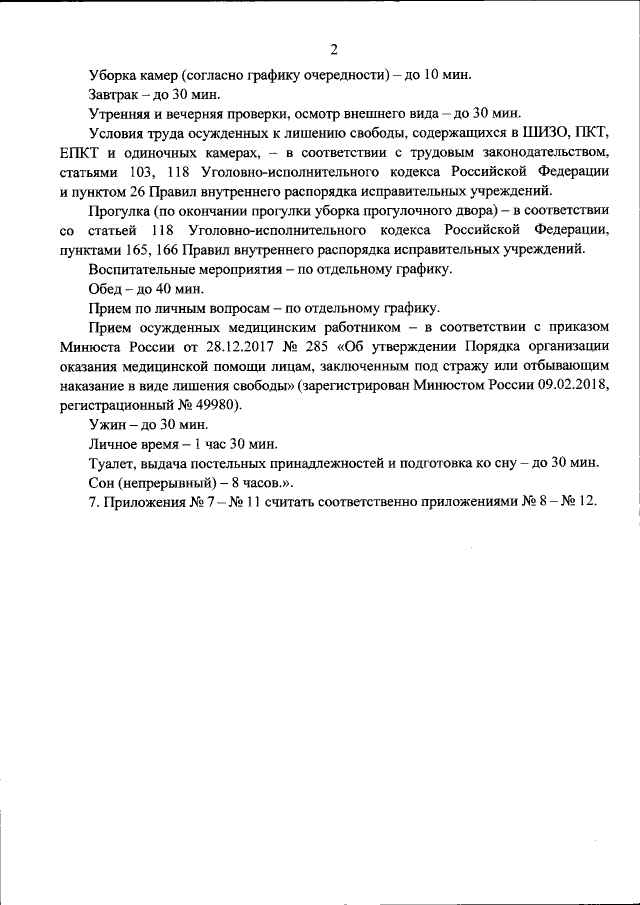 2

Уборка камер (согласно графику очередности) – до 10 мин.

Завтрак – до 30 мин.

Утренняя и вечерняя проверки, осмотр внешнего вида – до 30 мин.

Условия труда осужденных к лишению свободы, содержащихся в ШИЗО, ПКТ, ЕПКТ и одиночных камерах, – в соответствии с трудовым законодательством, статьями 103, 118 Уголовно-исполнительного кодекса Российской Федерации и пунктом 26 Правил внутреннего распорядка исправительных учреждений.

Прогулка (по окончании прогулки уборка прогулочного двора) – в соответствии со статьей 118 Уголовно-исполнительного кодекса Российской Федерации, пунктами 165, 166 Правил внутреннего распорядка исправительных учреждений.

Воспитательные мероприятия – по отдельному графику.

Обед – до 40 мин.

Прием по личным вопросам – по отдельному графику.

Прием осужденных медицинским работником – в соответствии с приказом Минюста России от 28.12.2017 № 285 «Об утверждении Порядка организации оказания медицинской помощи лицам, заключенным под стражу или отбывающим наказание в виде лишения свободы» (зарегистрирован Минюстом России 09.02.2018, регистрационный № 49980).

Ужин – до 30 мин.

Личное время – 1 час 30 мин.

Туалет, выдача постельных принадлежностей и подготовка ко сну – до 30 мин.

Сон (непрерывный) – 8 часов.».

7. Приложения № 7 – № 11 считать соответственно приложениями № 8 – № 12.